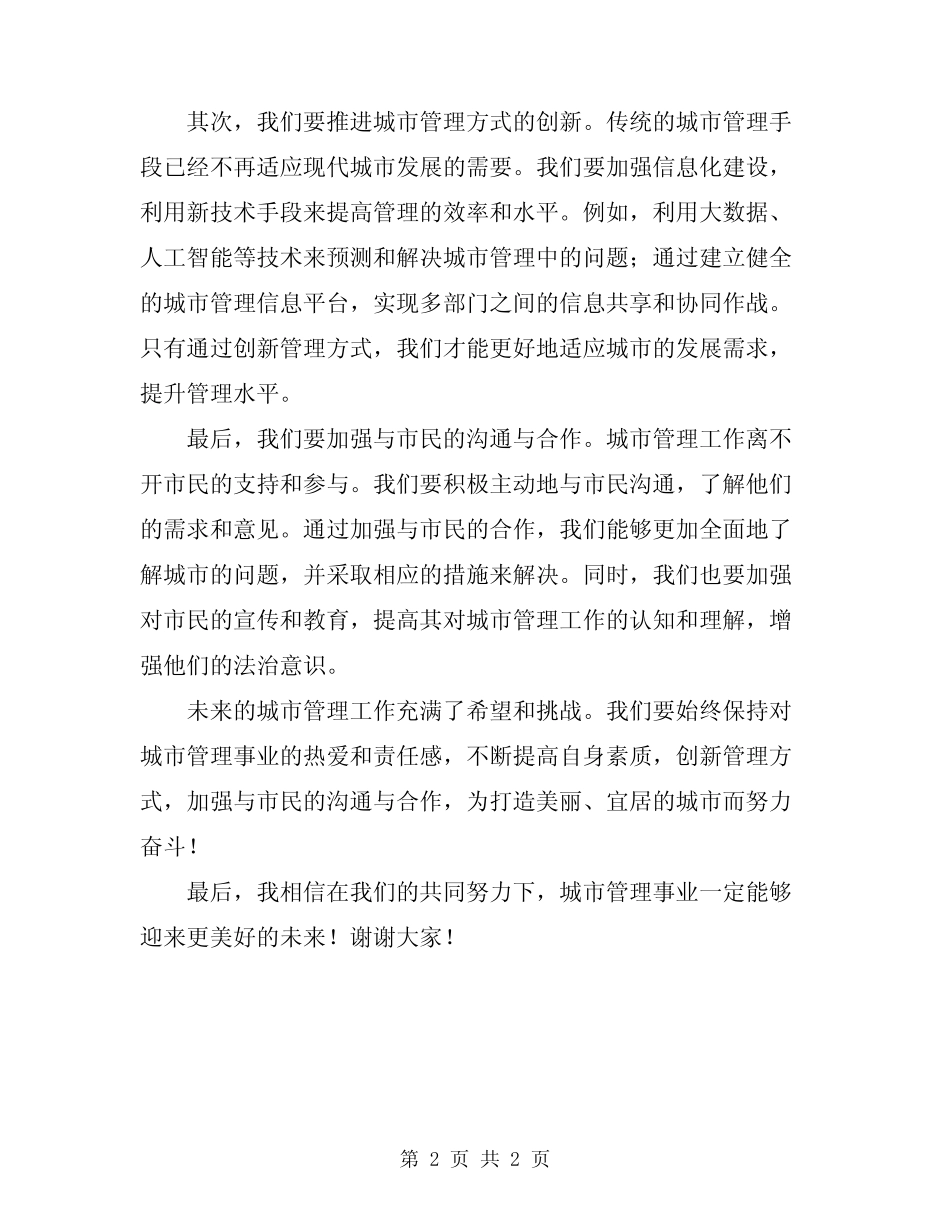 其次，我们要推进城市管理方式的创新。传统的城市管理手段已经不再适应现代城市发展的需要。我们要加强信息化建设，利用新技术手段来提高管理的效率和水平。例如，利用大数据、人工智能等技术来预测和解决城市管理中的问题；通过建立健全的城市管理信息平台，实现多部门之间的信息共享和协同作战。只有通过创新管理方式，我们才能更好地适应城市的发展需求，提升管理水平。

最后，我们要加强与市民的沟通与合作。城市管理工作离不开市民的支持和参与。我们要积极主动地与市民沟通，了解他们的需求和意见。通过加强与市民的合作，我们能够更加全面地了解城市的问题，并采取相应的措施来解决。同时，我们也要加强对市民的宣传和教育，提高其对城市管理工作的认知和理解，增强他们的法治意识。

未来的城市管理工作充满了希望和挑战。我们要始终保持对城市管理事业的热爱和责任感，不断提高自身素质，创新管理方式，加强与市民的沟通与合作，为打造美丽、宜居的城市而努力奋斗！

最后，我相信在我们的共同努力下，城市管理事业一定能够迎来更美好的未来！谢谢大家！

第 2 页 共 2 页